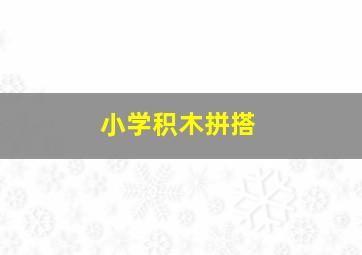 小学积木拼搭